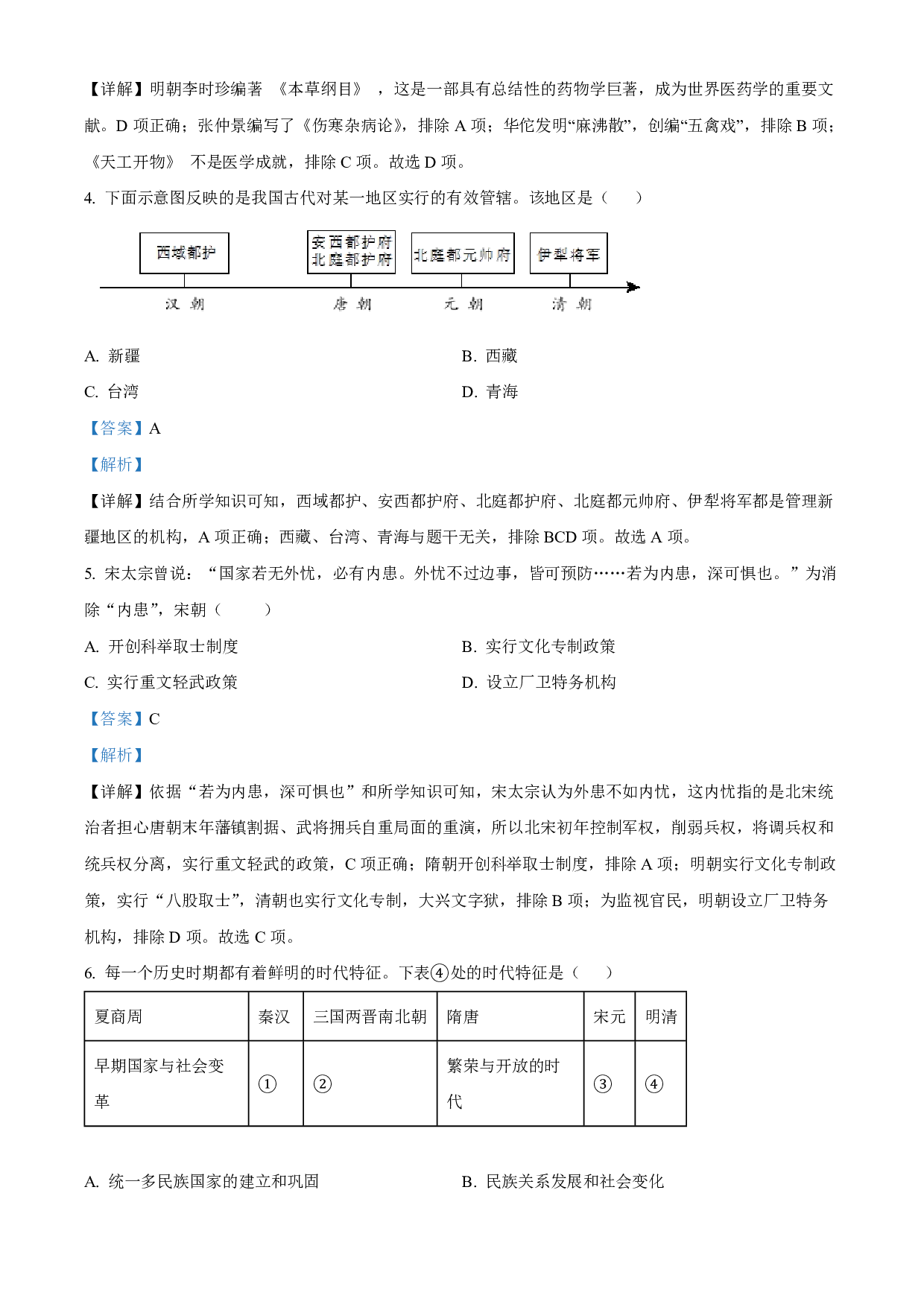 【详解】明朝李时珍编著 《本草纲目》 ，这是一部具有总结性的药物学巨著，成为世界医药学的重要文献。D 项正确；张仲景编写了《伤寒杂病论》，排除 A 项；华佗发明“麻沸散”，创编“五禽戏”，排除 B 项；《天工开物》 不是医学成就，排除 C 项。故选 D 项。

4. 下面示意图反映的是我国古代对某一地区实行的有效管辖。该地区是（ ）

西域都护
安西都护府
北庭都护府
北庭都元帅府
伊犁将军
汉 朝
唐 朝
元 朝
清 朝

A. 新疆
B. 西藏
C. 台湾
D. 青海

【答案】A

【解析】

【详解】结合所学知识可知，西域都护、安西都护府、北庭都护府、北庭都元帅府、伊犁将军都是管理新疆地区的机构，A 项正确；西藏、台湾、青海与题干无关，排除 BCD 项。故选 A 项。

5. 宋太宗曾说：“国家若无外忧，必有内患。外忧不过边事，皆可预防……若为内患，深可惧也。”为消除“内患”，宋朝（ ）

A. 开创科举取士制度
B. 实行文化专制政策
C. 实行重文轻武政策
D. 设立厂卫特务机构

【答案】C

【解析】

【详解】依据“若为内患，深可惧也”和所学知识可知，宋太宗认为外患不如内忧，这内忧指的是北宋统治者担心唐朝末年藩镇割据、武将拥兵自重局面的重演，所以北宋初年控制军权，削弱兵权，将调兵权和统兵权分离，实行重文轻武的政策，C 项正确；隋朝开创科举取士制度，排除 A 项；明朝实行文化专制政策，实行“八股取士”，清朝也实行文化专制，大兴文字狱，排除 B 项；为监视官民，明朝设立厂卫特务机构，排除 D 项。故选 C 项。

6. 每一个历史时期都有着鲜明的时代特征。下表④处的时代特征是（ ）

| 夏商周 | 秦汉 | 三国两晋南北朝 | 隋唐 | 宋元 | 明清 |
|---|---|---|---|---|---|
| 早期国家与社会变革 | ① | ② | 繁荣与开放的时代 | ③ | ④ |

A. 统一多民族国家的建立和巩固
B. 民族关系发展和社会变化